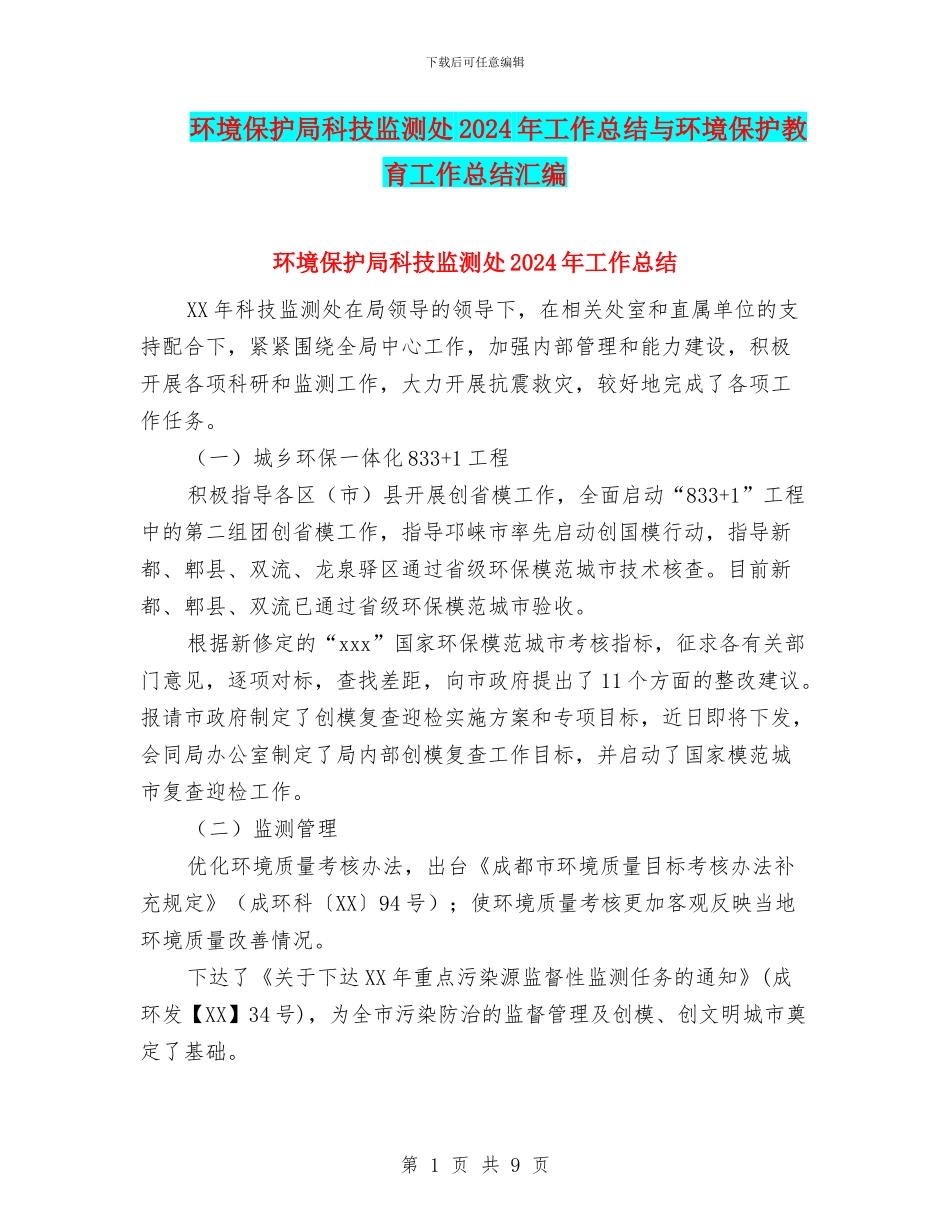 下载后可任意编辑

环境保护局科技监测处2024年工作总结与环境保护教育工作总结汇编

环境保护局科技监测处2024年工作总结

XX年科技监测处在局领导的领导下，在相关处室和直属单位的支持配合下，紧紧围绕全局中心工作，加强内部管理和能力建设，积极开展各项科研和监测工作，大力开展抗震救灾，较好地完成了各项工作任务。

（一）城乡环保一体化833+1工程

积极指导各区（市）县开展创省模工作，全面启动“833+1”工程中的第二组团创省模工作，指导邛崃市率先启动创国模行动，指导新都、郫县、双流、龙泉驿区通过省级环保模范城市技术核查。目前新都、郫县、双流已通过省级环保模范城市验收。

根据新修定的“xxx”国家环保模范城市考核指标，征求各有关部门意见，逐项对标，查找差距，向市政府提出了11个方面的整改建议。报请市政府制定了创模复查迎检实施方案和专项目标，近日即将下发，会同局办公室制定了局内部创模复查工作目标，并启动了国家模范城市复查迎检工作。

（二）监测管理

优化环境质量考核办法，出台《成都市环境质量目标考核办法补充规定》（成环科〔XX〕94号）；使环境质量考核更加客观反映当地环境质量改善情况。

下达了《关于下达XX年重点污染源监督性监测任务的通知》(成环发【XX】34号)，为全市污染防治的监督管理及创模、创文明城市奠定了基础。

第 1 页 共 9 页